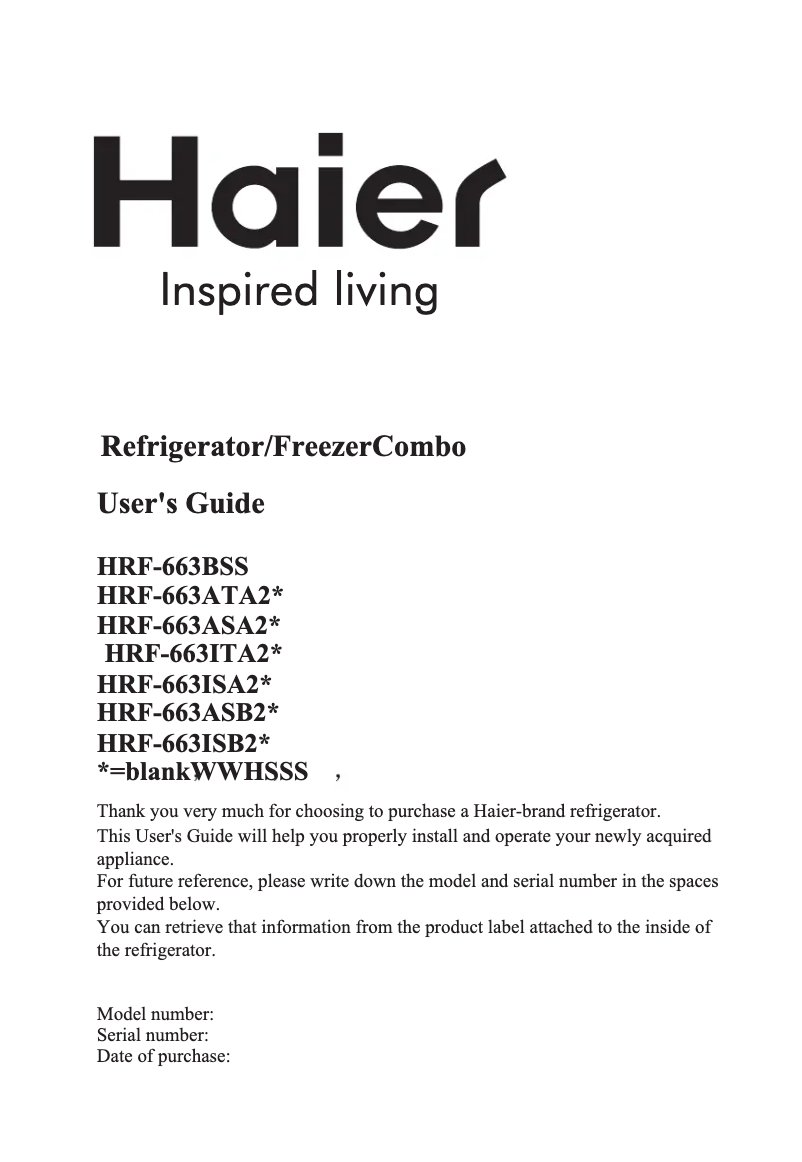 Haier
Inspired living

Refrigerator/FreezerCombo

User's Guide

HRF-663BSS
HRF-663ATA2*
HRF-663ASA2*
HRF-663ITA2*
HRF-663ISA2*
HRF-663ASB2*
HRF-663ISB2*
*=blankWWHSSS ,

Thank you very much for choosing to purchase a Haier-brand refrigerator.
This User's Guide will help you properly install and operate your newly acquired appliance.
For future reference, please write down the model and serial number in the spaces provided below.
You can retrieve that information from the product label attached to the inside of the refrigerator.

Model number:
Serial number:
Date of purchase: